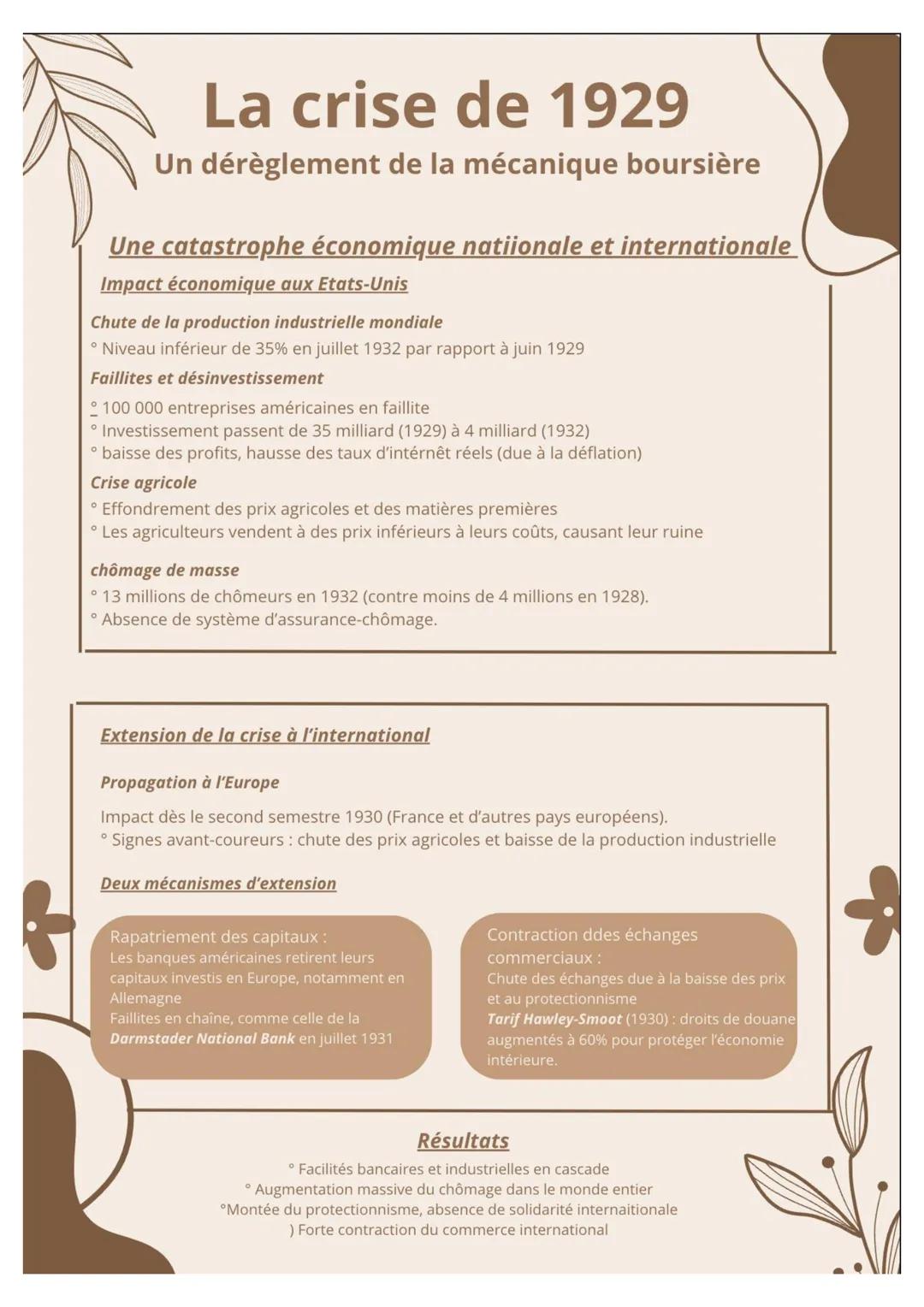 La crise de 1929

Un dérèglement de la mécanique boursière

Une catastrophe économique natiionale et internationale

Impact économique aux Etats-Unis

Chute de la production industrielle mondiale
° Niveau inférieur de 35% en juillet 1932 par rapport à juin 1929

Faillites et désinvestissement
° 100 000 entreprises américaines en faillite
° Investissement passent de 35 milliard (1929) à 4 milliard (1932)
° baisse des profits, hausse des taux d'intérnêt réels (due à la déflation)

Crise agricole
° Effondrement des prix agricoles et des matières premières
° Les agriculteurs vendent à des prix inférieurs à leurs coûts, causant leur ruine

chômage de masse
° 13 millions de chômeurs en 1932 (contre moins de 4 millions en 1928).
° Absence de système d'assurance-chômage.

Extension de la crise à l'international

Propagation à l'Europe

Impact dès le second semestre 1930 (France et d'autres pays européens).
° Signes avant-coureurs : chute des prix agricoles et baisse de la production industrielle

Deux mécanismes d'extension

Rapatriement des capitaux :
Les banques américaines retirent leurs capitaux investis en Europe, notamment en Allemagne
Faillites en chaîne, comme celle de la Darmstader National Bank en juillet 1931

Contraction ddes échanges commerciaux :
Chute des échanges due à la baisse des prix et au protectionnisme
Tarif Hawley-Smoot (1930) : droits de douane augmentés à 60% pour protéger l'économie intérieure.

Résultats

° Facilités bancaires et industrielles en cascade
° Augmentation massive du chômage dans le monde entier
°Montée du protectionnisme, absence de solidarité internaitionale
) Forte contraction du commerce international